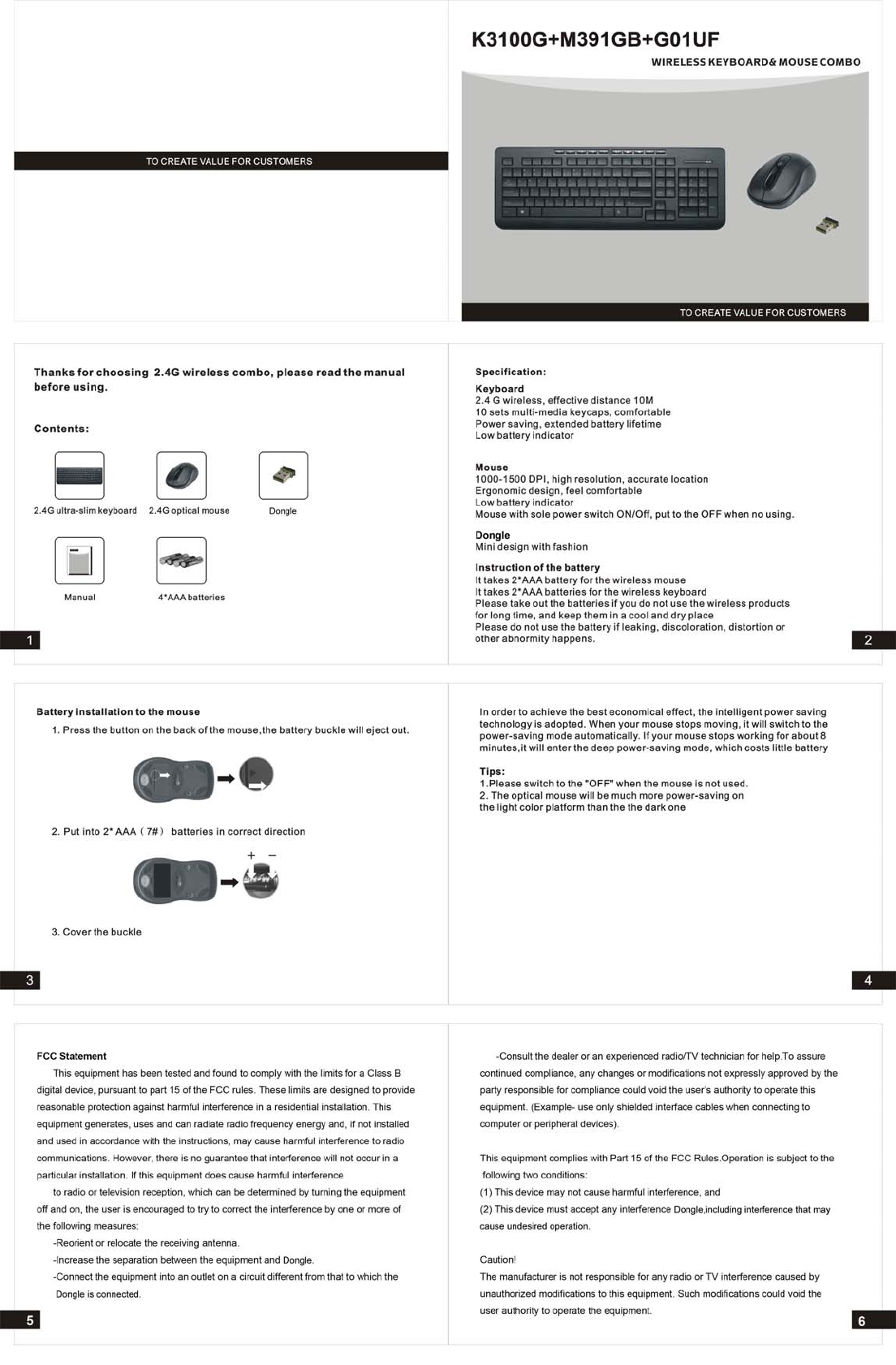 TO CREATE VALUE FOR CUSTOMERS

K3100G+M391GB+G01UF

WIRELESS KEYBOARD& MOUSE COMBO

TO CREATE VALUE FOR CUSTOMERS

Thanks for choosing 2.4G wireless combo, please read the manual before using.

Contents:

2.4G ultra-slim keyboard

2.4G optical mouse

Dongle

Manual

4*AAA batteries

1

Specification:

Keyboard
2.4 G wireless, effective distance 10M
10 sets multi-media keycaps, comfortable
Power saving, extended battery lifetime
Low battery indicator

Mouse
1000-1500 DPI, high resolution, accurate location
Ergonomic design, feel comfortable
Low battery indicator
Mouse with sole power switch ON/Off, put to the OFF when no using.

Dongle
Mini design with fashion

Instruction of the battery
It takes 2*AAA battery for the wireless mouse
It takes 2*AAA batteries for the wireless keyboard
Please take out the batteries if you do not use the wireless products for long time, and keep them in a cool and dry place
Please do not use the battery if leaking, discoloration, distortion or other abnormity happens.

2

Battery installation to the mouse

1. Press the button on the back of the mouse,the battery buckle will eject out.

2. Put into 2* AAA（7#） batteries in correct direction

+ −

3. Cover the buckle

3

In order to achieve the best economical effect, the intelligent power saving technology is adopted. When your mouse stops moving, it will switch to the power-saving mode automatically. If your mouse stops working for about 8 minutes,it will enter the deep power-saving mode, which costs little battery

Tips:
1.Please switch to the "OFF" when the mouse is not used.
2. The optical mouse will be much more power-saving on the light color platform than the the dark one

4

FCC Statement

This equipment has been tested and found to comply with the limits for a Class B digital device, pursuant to part 15 of the FCC rules. These limits are designed to provide reasonable protection against harmful interference in a residential installation. This equipment generates, uses and can radiate radio frequency energy and, if not installed and used in accordance with the instructions, may cause harmful interference to radio communications. However, there is no guarantee that interference will not occur in a particular installation. If this equipment does cause harmful interference to radio or television reception, which can be determined by turning the equipment off and on, the user is encouraged to try to correct the interference by one or more of the following measures:

-Reorient or relocate the receiving antenna.
-Increase the separation between the equipment and Dongle.
-Connect the equipment into an outlet on a circuit different from that to which the Dongle is connected.

5

-Consult the dealer or an experienced radio/TV technician for help.To assure continued compliance, any changes or modifications not expressly approved by the party responsible for compliance could void the user's authority to operate this equipment. (Example- use only shielded interface cables when connecting to computer or peripheral devices).

This equipment complies with Part 15 of the FCC Rules.Operation is subject to the following two conditions:
(1) This device may not cause harmful interference, and
(2) This device must accept any interference Dongle,including interference that may cause undesired operation.

Caution!
The manufacturer is not responsible for any radio or TV interference caused by unauthorized modifications to this equipment. Such modifications could void the user authority to operate the equipment.

6